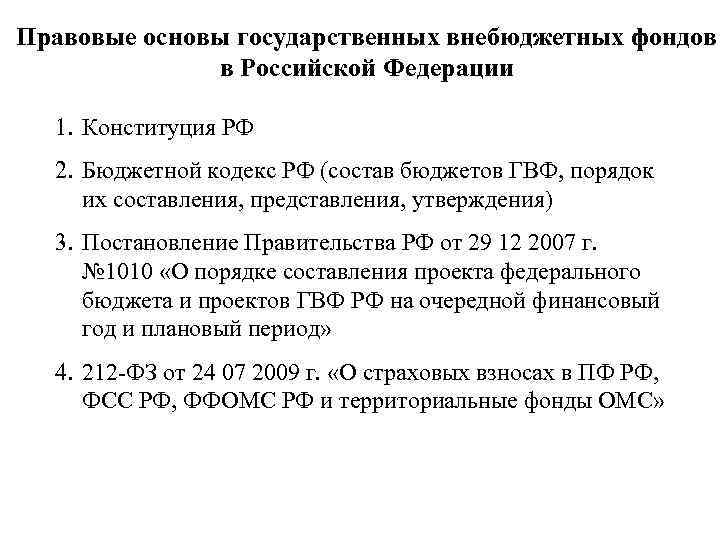 Правовые основы государственных внебюджетных фондов в Российской Федерации

1. Конституция РФ

2. Бюджетной кодекс РФ (состав бюджетов ГВФ, порядок их составления, представления, утверждения)

3. Постановление Правительства РФ от 29 12 2007 г. №1010 «О порядке составления проекта федерального бюджета и проектов ГВФ РФ на очередной финансовый год и плановый период»

4. 212-ФЗ от 24 07 2009 г. «О страховых взносах в ПФ РФ, ФСС РФ, ФФОМС РФ и территориальные фонды ОМС»